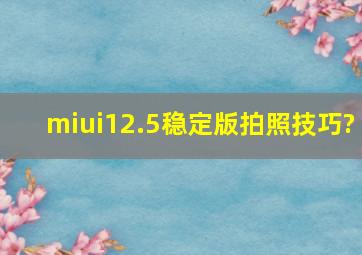 miui12.5稳定版拍照技巧?